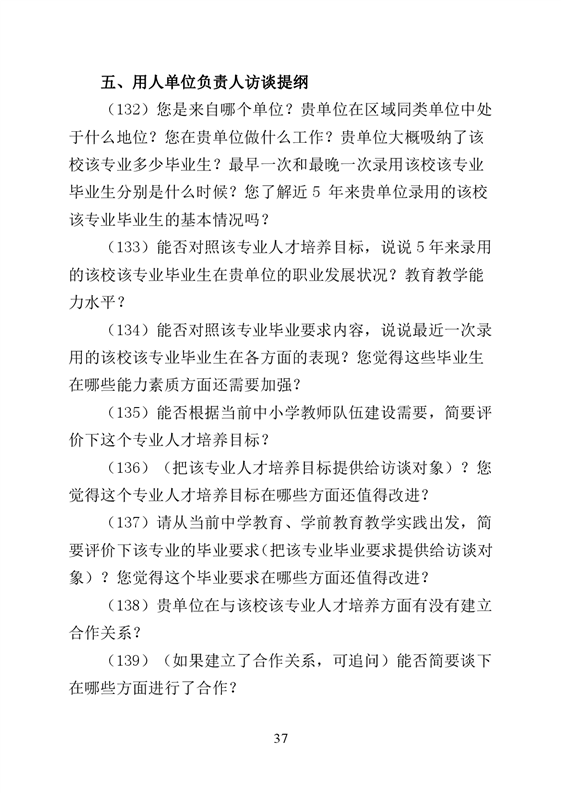 五、用人单位负责人访谈提纲

（132）您是来自哪个单位？贵单位在区域同类单位中处于什么地位？您在贵单位做什么工作？贵单位大概吸纳了该校该专业多少毕业生？最早一次和最晚一次录用该校该专业毕业生分别是什么时候？您了解近 5 年来贵单位录用的该校该专业毕业生的基本情况吗？

（133）能否对照该专业人才培养目标，说说 5 年来录用的该校该专业毕业生在贵单位的职业发展状况？教育教学能力水平？

（134）能否对照该专业毕业要求内容，说说最近一次录用的该校该专业毕业生在各方面的表现？您觉得这些毕业生在哪些能力素质方面还需要加强？

（135）能否根据当前中小学教师队伍建设需要，简要评价下这个专业人才培养目标？

（136）（把该专业人才培养目标提供给访谈对象）？您觉得这个专业人才培养目标在哪些方面还值得改进？

（137）请从当前中学教育、学前教育教学实践出发，简要评价下该专业的毕业要求（把该专业毕业要求提供给访谈对象）？您觉得这个毕业要求在哪些方面还值得改进？

（138）贵单位在与该校该专业人才培养方面有没有建立合作关系？

（139）（如果建立了合作关系，可追问）能否简要谈下在哪些方面进行了合作？

37